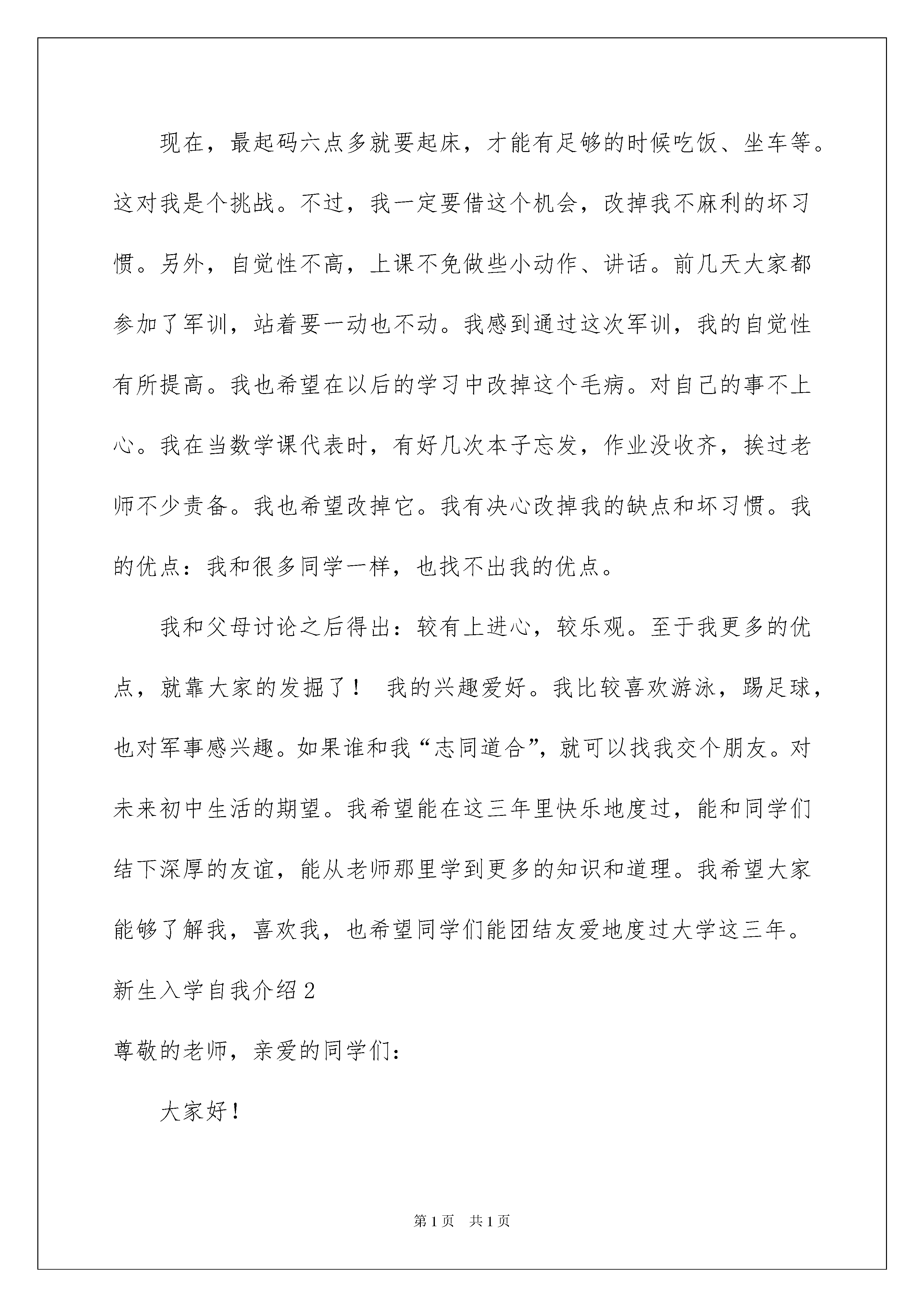 现在，最起码六点多就要起床，才能有足够的时候吃饭、坐车等。这对我是个挑战。不过，我一定要借这个机会，改掉我不麻利的坏习惯。另外，自觉性不高，上课不免做些小动作、讲话。前几天大家都参加了军训，站着要一动也不动。我感到通过这次军训，我的自觉性有所提高。我也希望在以后的学习中改掉这个毛病。对自己的事不上心。我在当数学课代表时，有好几次本子忘发，作业没收齐，挨过老师不少责备。我也希望改掉它。我有决心改掉我的缺点和坏习惯。我的优点：我和很多同学一样，也找不出我的优点。

我和父母讨论之后得出：较有上进心，较乐观。至于我更多的优点，就靠大家的发掘了！ 我的兴趣爱好。我比较喜欢游泳，踢足球，也对军事感兴趣。如果谁和我“志同道合”，就可以找我交个朋友。对未来初中生活的期望。我希望能在这三年里快乐地度过，能和同学们结下深厚的友谊，能从老师那里学到更多的知识和道理。我希望大家能够了解我，喜欢我，也希望同学们能团结友爱地度过大学这三年。

新生入学自我介绍 2

尊敬的老师，亲爱的同学们：

大家好！

第 1 页 共 1 页